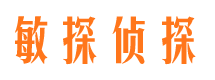 敏探侦探